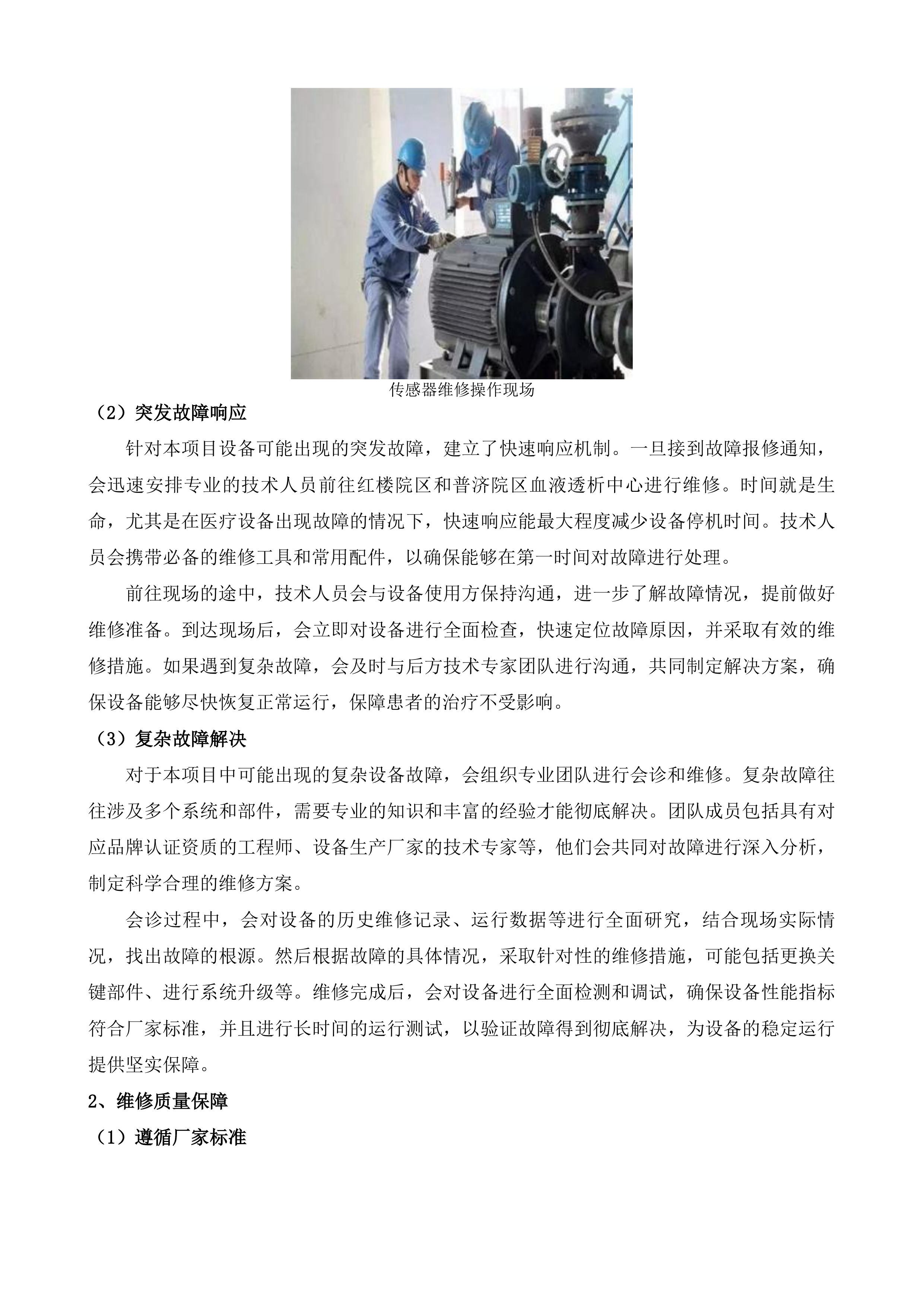 传感器维修操作现场

（2）突发故障响应

针对本项目设备可能出现的突发故障，建立了快速响应机制。一旦接到故障报修通知，会迅速安排专业的技术人员前往红楼院区和普济院区血液透析中心进行维修。时间就是生命，尤其是在医疗设备出现故障的情况下，快速响应能最大程度减少设备停机时间。技术人员会携带必备的维修工具和常用配件，以确保能够在第一时间对故障进行处理。

前往现场的途中，技术人员会与设备使用方保持沟通，进一步了解故障情况，提前做好维修准备。到达现场后，会立即对设备进行全面检查，快速定位故障原因，并采取有效的维修措施。如果遇到复杂故障，会及时与后方技术专家团队进行沟通，共同制定解决方案，确保设备能够尽快恢复正常运行，保障患者的治疗不受影响。

（3）复杂故障解决

对于本项目中可能出现的复杂设备故障，会组织专业团队进行会诊和维修。复杂故障往往涉及多个系统和部件，需要专业的知识和丰富的经验才能彻底解决。团队成员包括具有对应品牌认证资质的工程师、设备生产厂家的技术专家等，他们会共同对故障进行深入分析，制定科学合理的维修方案。

会诊过程中，会对设备的历史维修记录、运行数据等进行全面研究，结合现场实际情况，找出故障的根源。然后根据故障的具体情况，采取针对性的维修措施，可能包括更换关键部件、进行系统升级等。维修完成后，会对设备进行全面检测和调试，确保设备性能指标符合厂家标准，并且进行长时间的运行测试，以验证故障得到彻底解决，为设备的稳定运行提供坚实保障。

2、维修质量保障

（1）遵循厂家标准